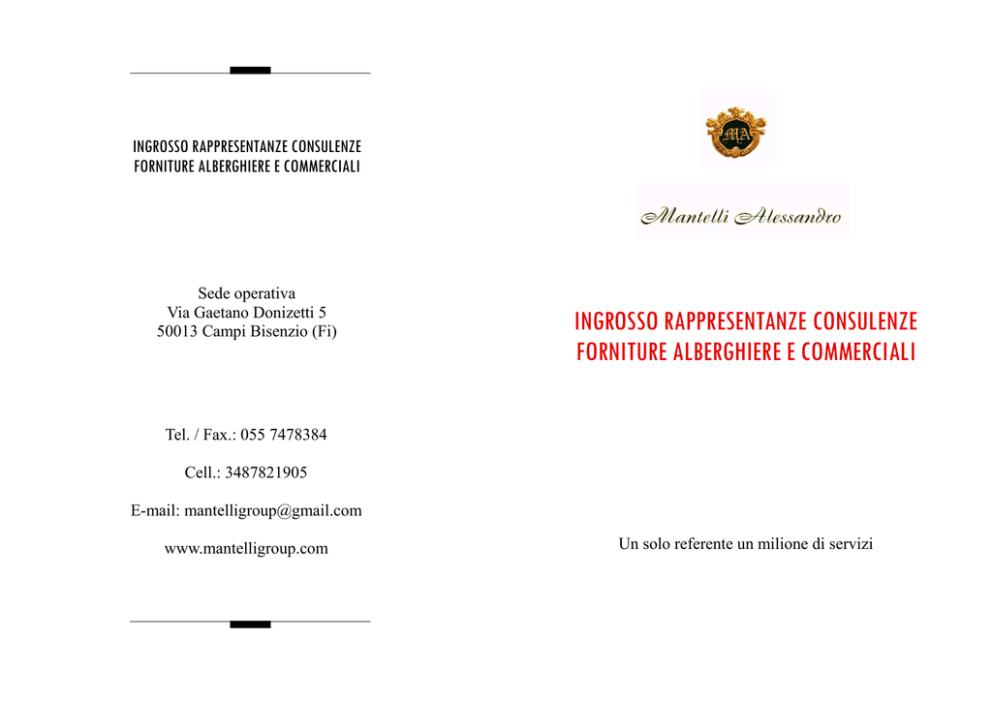 INGROSSO RAPPRESENTANZE CONSULENZE
FORNITURE ALBERGHIERE E COMMERCIALI

Sede operativa
Via Gaetano Donizetti 5
50013 Campi Bisenzio (Fi)

Tel. / Fax.: 055 7478384

Cell.: 3487821905

E-mail: mantelligroup@gmail.com

www.mantelligroup.com

MA

Mantelli Alessandro

INGROSSO RAPPRESENTANZE CONSULENZE
FORNITURE ALBERGHIERE E COMMERCIALI

Un solo referente un milione di servizi